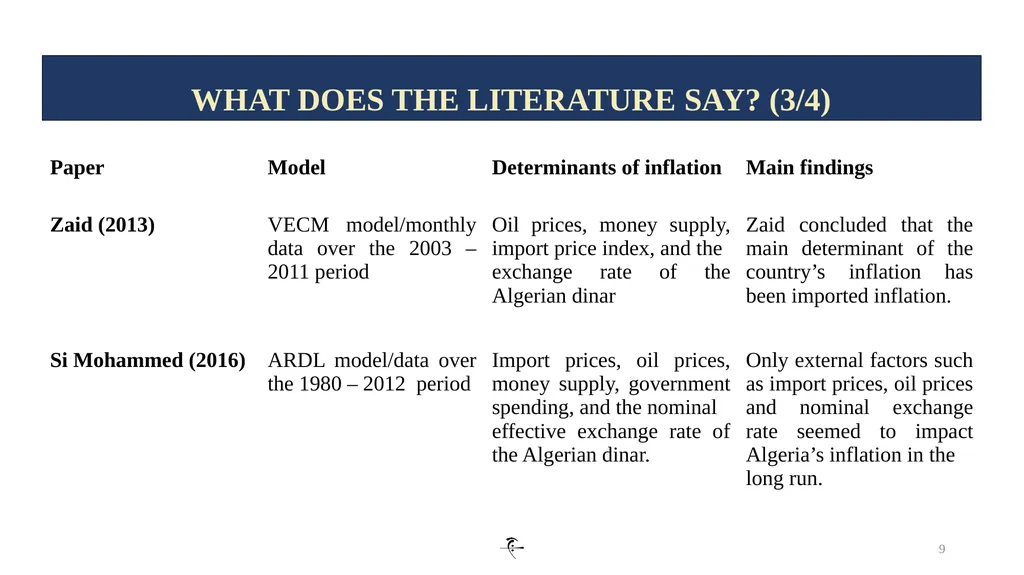 WHAT DOES THE LITERATURE SAY? (3/4)

| Paper | Model | Determinants of inflation | Main findings |
|---|---|---|---|
| Zaid (2013) | VECM model/monthly data over the 2003 – 2011 period | Oil prices, money supply, import price index, and the exchange rate of the Algerian dinar | Zaid concluded that the main determinant of the country’s inflation has been imported inflation. |
| Si Mohammed (2016) | ARDL model/data over the 1980 – 2012 period | Import prices, oil prices, money supply, government spending, and the nominal effective exchange rate of the Algerian dinar. | Only external factors such as import prices, oil prices and nominal exchange rate seemed to impact Algeria’s inflation in the long run. |

9